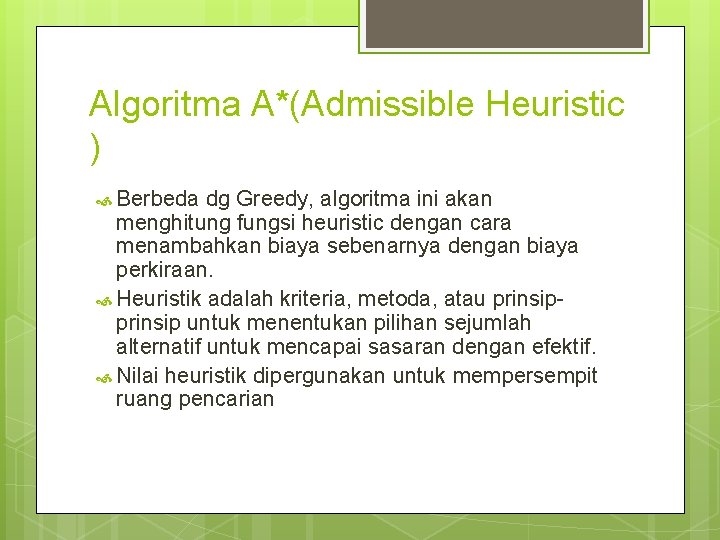 Algoritma A*(Admissible Heuristic )

Berbeda dg Greedy, algoritma ini akan menghitung fungsi heuristic dengan cara menambahkan biaya sebenarnya dengan biaya perkiraan.

Heuristik adalah kriteria, metoda, atau prinsip-prinsip untuk menentukan pilihan sejumlah alternatif untuk mencapai sasaran dengan efektif.

Nilai heuristik dipergunakan untuk mempersempit ruang pencarian